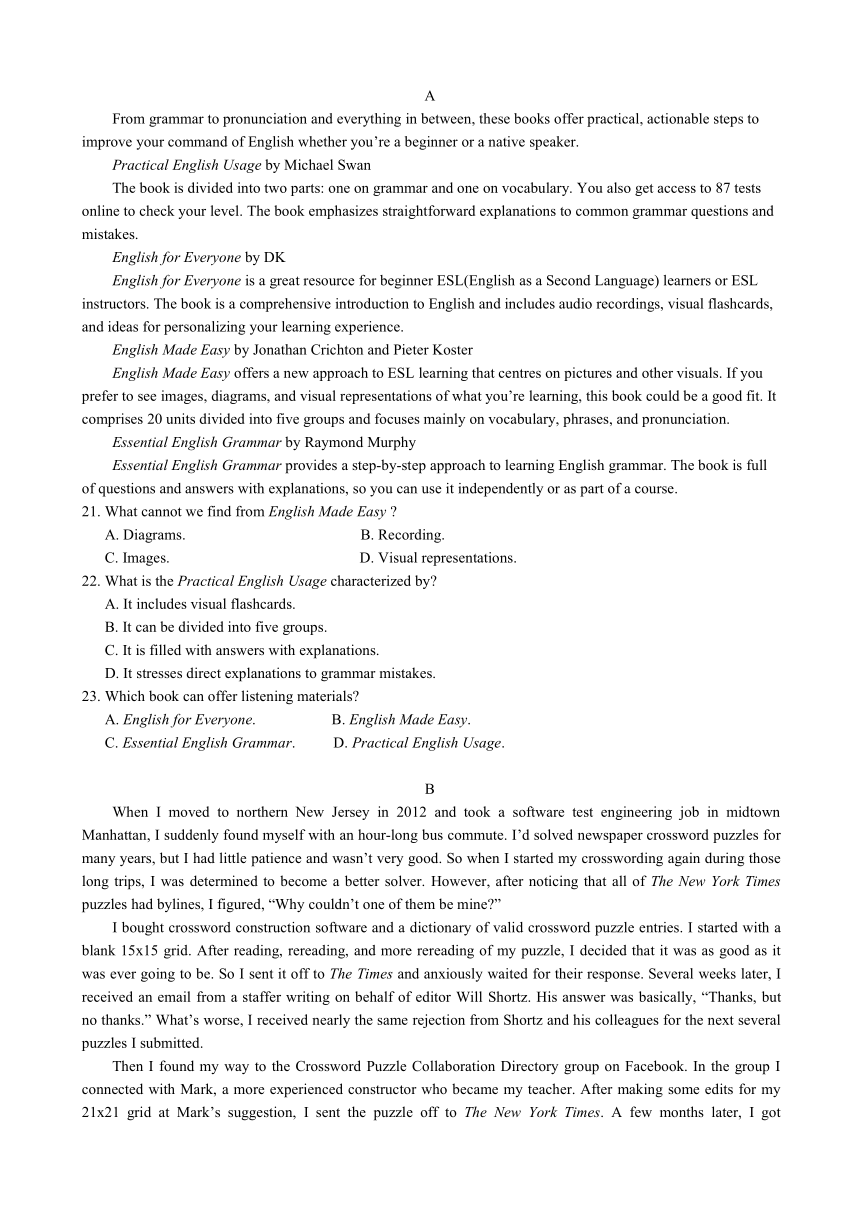 A

From grammar to pronunciation and everything in between, these books offer practical, actionable steps to improve your command of English whether you're a beginner or a native speaker.

Practical English Usage by Michael Swan

The book is divided into two parts: one on grammar and one on vocabulary. You also get access to 87 tests online to check your level. The book emphasizes straightforward explanations to common grammar questions and mistakes.

English for Everyone by DK

English for Everyone is a great resource for beginner ESL(English as a Second Language) learners or ESL instructors. The book is a comprehensive introduction to English and includes audio recordings, visual flashcards, and ideas for personalizing your learning experience.

English Made Easy by Jonathan Crichton and Pieter Koster

English Made Easy offers a new approach to ESL learning that centres on pictures and other visuals. If you prefer to see images, diagrams, and visual representations of what you're learning, this book could be a good fit. It comprises 20 units divided into five groups and focuses mainly on vocabulary, phrases, and pronunciation.

Essential English Grammar by Raymond Murphy

Essential English Grammar provides a step-by-step approach to learning English grammar. The book is full of questions and answers with explanations, so you can use it independently or as part of a course.

21. What cannot we find from English Made Easy ?
A. Diagrams.
B. Recording.
C. Images.
D. Visual representations.

22. What is the Practical English Usage characterized by?
A. It includes visual flashcards.
B. It can be divided into five groups.
C. It is filled with answers with explanations.
D. It stresses direct explanations to grammar mistakes.

23. Which book can offer listening materials?
A. English for Everyone.
B. English Made Easy.
C. Essential English Grammar.
D. Practical English Usage.

B

When I moved to northern New Jersey in 2012 and took a software test engineering job in midtown Manhattan, I suddenly found myself with an hour-long bus commute. I'd solved newspaper crossword puzzles for many years, but I had little patience and wasn't very good. So when I started my crosswording again during those long trips, I was determined to become a better solver. However, after noticing that all of The New York Times puzzles had bylines, I figured, "Why couldn't one of them be mine?"

I bought crossword construction software and a dictionary of valid crossword puzzle entries. I started with a blank 15x15 grid. After reading, rereading, and more rereading of my puzzle, I decided that it was as good as it was ever going to be. So I sent it off to The Times and anxiously waited for their response. Several weeks later, I received an email from a staffer writing on behalf of editor Will Shortz. His answer was basically, "Thanks, but no thanks." What's worse, I received nearly the same rejection from Shortz and his colleagues for the next several puzzles I submitted.

Then I found my way to the Crossword Puzzle Collaboration Directory group on Facebook. In the group I connected with Mark, a more experienced constructor who became my teacher. After making some edits for my 21x21 grid at Mark's suggestion, I sent the puzzle off to The New York Times. A few months later, I got